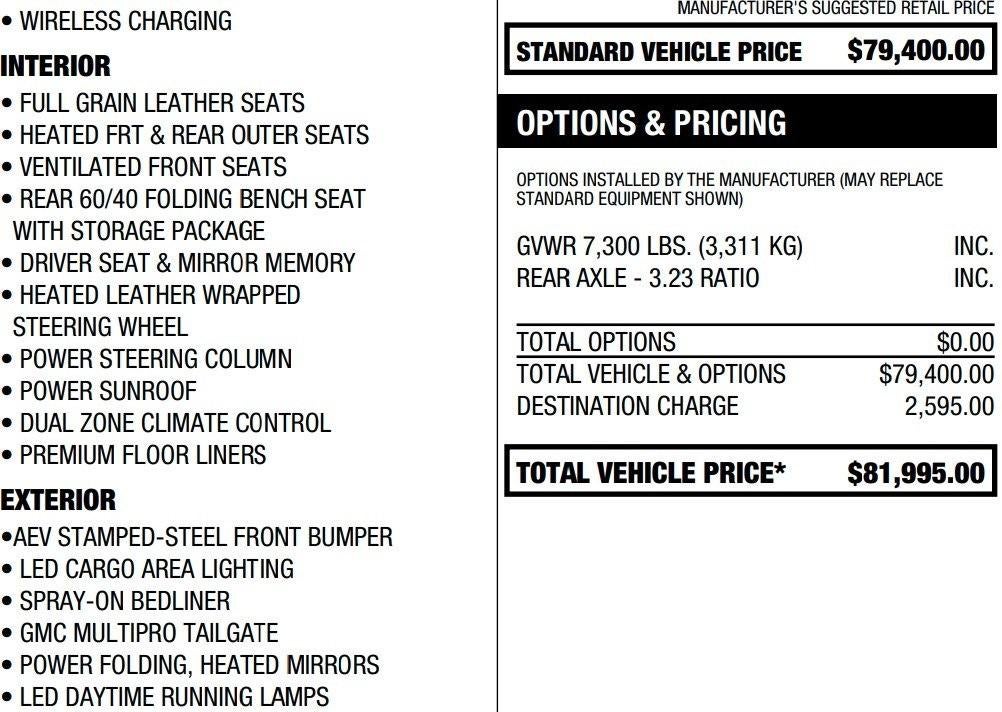 • WIRELESS CHARGING

INTERIOR

• FULL GRAIN LEATHER SEATS
• HEATED FRT & REAR OUTER SEATS
• VENTILATED FRONT SEATS
• REAR 60/40 FOLDING BENCH SEAT WITH STORAGE PACKAGE
• DRIVER SEAT & MIRROR MEMORY
• HEATED LEATHER WRAPPED STEERING WHEEL
• POWER STEERING COLUMN
• POWER SUNROOF
• DUAL ZONE CLIMATE CONTROL
• PREMIUM FLOOR LINERS

EXTERIOR

•AEV STAMPED-STEEL FRONT BUMPER
• LED CARGO AREA LIGHTING
• SPRAY-ON BEDLINER
• GMC MULTIPRO TAILGATE
• POWER FOLDING, HEATED MIRRORS
• LED DAYTIME RUNNING LAMPS

MANUFACTURER'S SUGGESTED RETAIL PRICE

STANDARD VEHICLE PRICE $79,400.00

OPTIONS & PRICING

OPTIONS INSTALLED BY THE MANUFACTURER (MAY REPLACE STANDARD EQUIPMENT SHOWN)

GVWR 7,300 LBS. (3,311 KG) INC.
REAR AXLE - 3.23 RATIO INC.

TOTAL OPTIONS $0.00
TOTAL VEHICLE & OPTIONS $79,400.00
DESTINATION CHARGE 2,595.00

TOTAL VEHICLE PRICE* $81,995.00